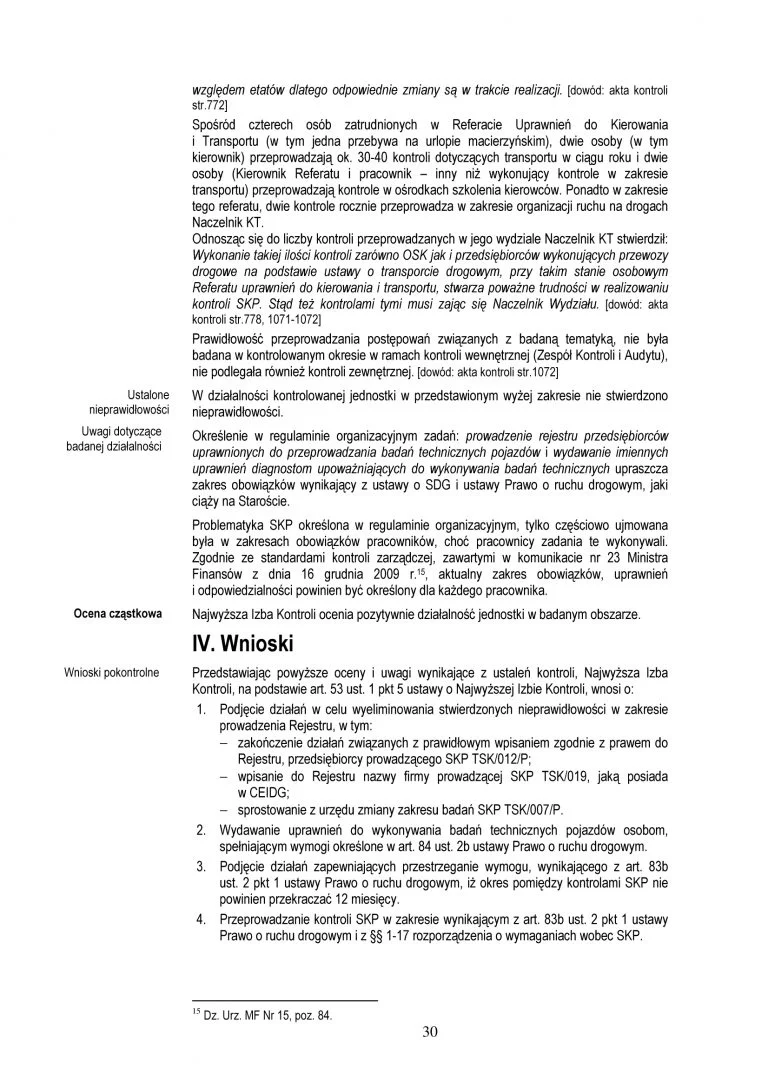 względem etatów dlatego odpowiednie zmiany są w trakcie realizacji. [dowód: akta kontroli str.772]

Spośród czterech osób zatrudnionych w Referacie Uprawnień do Kierowania i Transportu (w tym jedna przebywa na urlopie macierzyńskim), dwie osoby (w tym kierownik) przeprowadzają ok. 30-40 kontroli dotyczących transportu w ciągu roku i dwie osoby (Kierownik Referatu i pracownik – inny niż wykonujący kontrole w zakresie transportu) przeprowadzają kontrole w ośrodkach szkolenia kierowców. Ponadto w zakresie tego referatu, dwie kontrole rocznie przeprowadza w zakresie organizacji ruchu na drogach Naczelnik KT.
Odnosząc się do liczby kontroli przeprowadzanych w jego wydziale Naczelnik KT stwierdził: Wykonanie takiej ilości kontroli zarówno OSK jak i przedsiębiorców wykonujących przewozy drogowe na podstawie ustawy o transporcie drogowym, przy takim stanie osobowym Referatu uprawnień do kierowania i transportu, stwarza poważne trudności w realizowaniu kontroli SKP. Stąd też kontrolami tymi musi zająć się Naczelnik Wydziału. [dowód: akta kontroli str.778, 1071-1072]

Prawidłowość przeprowadzania postępowań związanych z badaną tematyką, nie była badana w kontrolowanym okresie w ramach kontroli wewnętrznej (Zespół Kontroli i Audytu), nie podlegała również kontroli zewnętrznej. [dowód: akta kontroli str.1072]

Ustalone nieprawidłowości

W działalności kontrolowanej jednostki w przedstawionym wyżej zakresie nie stwierdzono nieprawidłowości.

Uwagi dotyczące badanej działalności

Określenie w regulaminie organizacyjnym zadań: prowadzenie rejestru przedsiębiorców uprawnionych do przeprowadzania badań technicznych pojazdów i wydawanie imiennych uprawnień diagnostom upoważniających do wykonywania badań technicznych upraszcza zakres obowiązków wynikający z ustawy o SDG i ustawy Prawo o ruchu drogowym, jaki ciąży na Staroście.

Problematyka SKP określona w regulaminie organizacyjnym, tylko częściowo ujmowana była w zakresach obowiązków pracowników, choć pracownicy zadania te wykonywali. Zgodnie ze standardami kontroli zarządczej, zawartymi w komunikacie nr 23 Ministra Finansów z dnia 16 grudnia 2009 r.$^{15}$, aktualny zakres obowiązków, uprawnień i odpowiedzialności powinien być określony dla każdego pracownika.

Ocena cząstkowa

Najwyższa Izba Kontroli ocenia pozytywnie działalność jednostki w badanym obszarze.

IV. Wnioski

Wnioski pokontrolne

Przedstawiając powyższe oceny i uwagi wynikające z ustaleń kontroli, Najwyższa Izba Kontroli, na podstawie art. 53 ust. 1 pkt 5 ustawy o Najwyższej Izbie Kontroli, wnosi o:

1. Podjęcie działań w celu wyeliminowania stwierdzonych nieprawidłowości w zakresie prowadzenia Rejestru, w tym:
– zakończenie działań związanych z prawidłowym wpisaniem zgodnie z prawem do Rejestru, przedsiębiorcy prowadzącego SKP TSK/012/P;
– wpisanie do Rejestru nazwy firmy prowadzącej SKP TSK/019, jaką posiada w CEIDG;
– sprostowanie z urzędu zmiany zakresu badań SKP TSK/007/P.
2. Wydawanie uprawnień do wykonywania badań technicznych pojazdów osobom, spełniającym wymogi określone w art. 84 ust. 2b ustawy Prawo o ruchu drogowym.
3. Podjęcie działań zapewniających przestrzeganie wymogu, wynikającego z art. 83b ust. 2 pkt 1 ustawy Prawo o ruchu drogowym, iż okres pomiędzy kontrolami SKP nie powinien przekraczać 12 miesięcy.
4. Przeprowadzanie kontroli SKP w zakresie wynikającym z art. 83b ust. 2 pkt 1 ustawy Prawo o ruchu drogowym i z §§ 1-17 rozporządzenia o wymaganiach wobec SKP.

$^{15}$ Dz. Urz. MF Nr 15, poz. 84.

30